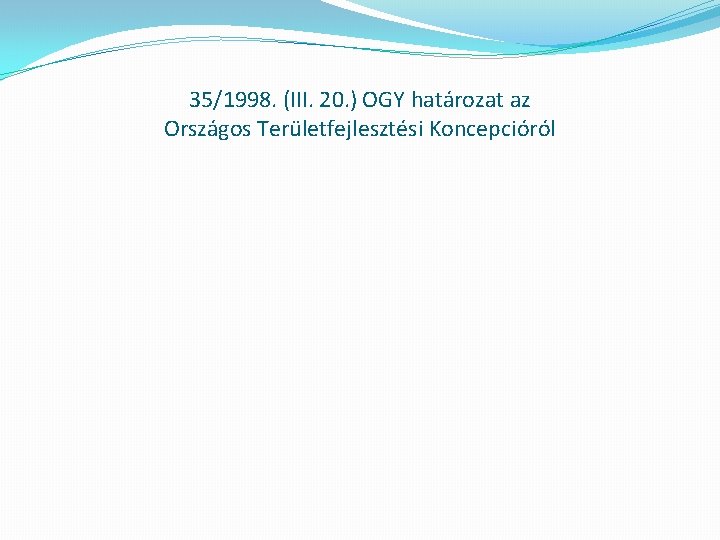 35/1998. (III. 20.) OGY határozat az Országos Területfejlesztési Koncepcióról